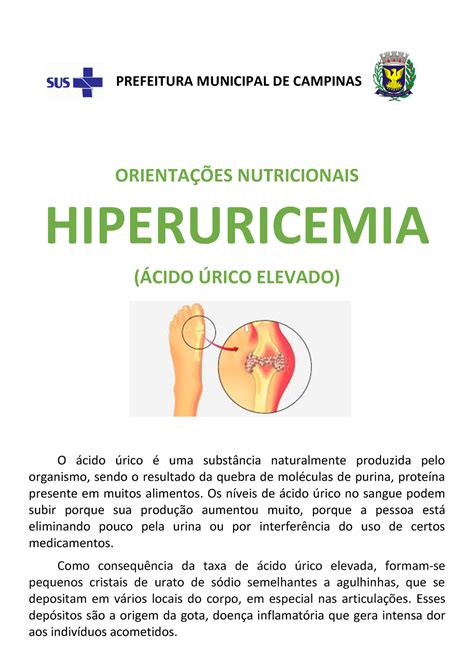 SUS

PREFEITURA MUNICIPAL DE CAMPINAS

ORIENTAÇÕES NUTRICIONAIS

HIPERURICEMIA

(ÁCIDO ÚRICO ELEVADO)

O ácido úrico é uma substância naturalmente produzida pelo organismo, sendo o resultado da quebra de moléculas de purina, proteína presente em muitos alimentos. Os níveis de ácido úrico no sangue podem subir porque sua produção aumentou muito, porque a pessoa está eliminando pouco pela urina ou por interferência do uso de certos medicamentos.

Como consequência da taxa de ácido úrico elevada, formam-se pequenos cristais de urato de sódio semelhantes a agulhinhas, que se depositam em vários locais do corpo, em especial nas articulações. Esses depósitos são a origem da gota, doença inflamatória que gera intensa dor aos indivíduos acometidos.